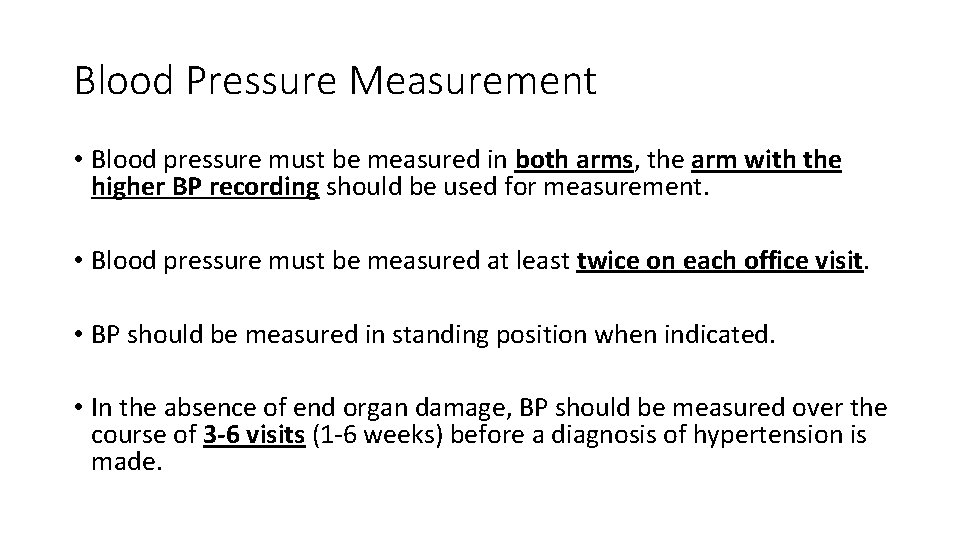 Blood Pressure Measurement

• Blood pressure must be measured in both arms, the arm with the higher BP recording should be used for measurement.

• Blood pressure must be measured at least twice on each office visit.

• BP should be measured in standing position when indicated.

• In the absence of end organ damage, BP should be measured over the course of 3-6 visits (1-6 weeks) before a diagnosis of hypertension is made.